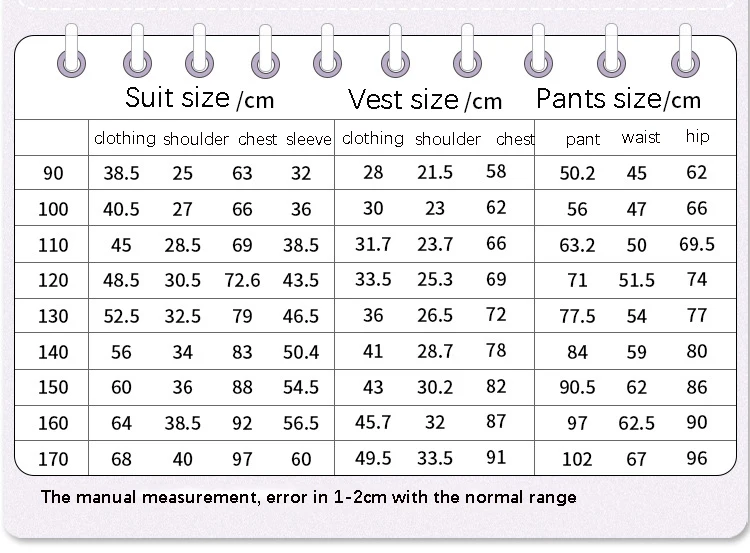 Suit size /cm Vest size /cm Pants size/cm

| | clothing | shoulder | chest | sleeve | clothing | shoulder | chest | pant | waist | hip |
|---|---|---|---|---|---|---|---|---|---|---|
| 90 | 38.5 | 25 | 63 | 32 | 28 | 21.5 | 58 | 50.2 | 45 | 62 |
| 100 | 40.5 | 27 | 66 | 36 | 30 | 23 | 62 | 56 | 47 | 66 |
| 110 | 45 | 28.5 | 69 | 38.5 | 31.7 | 23.7 | 66 | 63.2 | 50 | 69.5 |
| 120 | 48.5 | 30.5 | 72.6 | 43.5 | 33.5 | 25.3 | 69 | 71 | 51.5 | 74 |
| 130 | 52.5 | 32.5 | 79 | 46.5 | 36 | 26.5 | 72 | 77.5 | 54 | 77 |
| 140 | 56 | 34 | 83 | 50.4 | 41 | 28.7 | 78 | 84 | 59 | 80 |
| 150 | 60 | 36 | 88 | 54.5 | 43 | 30.2 | 82 | 90.5 | 62 | 86 |
| 160 | 64 | 38.5 | 92 | 56.5 | 45.7 | 32 | 87 | 97 | 62.5 | 90 |
| 170 | 68 | 40 | 97 | 60 | 49.5 | 33.5 | 91 | 102 | 67 | 96 |

The manual measurement, error in 1-2cm with the normal range